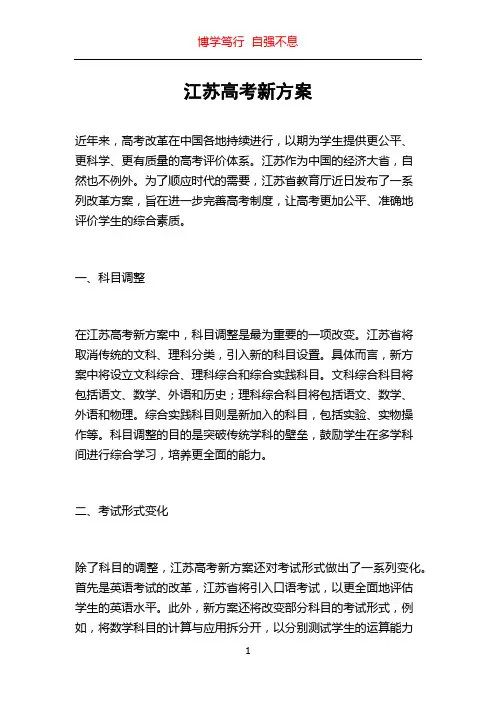 博学笃行 自强不息

江苏高考新方案

近年来，高考改革在中国各地持续进行，以期为学生提供更公平、更科学、更有质量的高考评价体系。江苏作为中国的经济大省，自然也不例外。为了顺应时代的需要，江苏省教育厅近日发布了一系列改革方案，旨在进一步完善高考制度，让高考更加公平、准确地评价学生的综合素质。

一、科目调整

在江苏高考新方案中，科目调整是最为重要的一项改变。江苏省将取消传统的文科、理科分类，引入新的科目设置。具体而言，新方案中将设立文科综合、理科综合和综合实践科目。文科综合科目将包括语文、数学、外语和历史；理科综合科目将包括语文、数学、外语和物理。综合实践科目则是新加入的科目，包括实验、实物操作等。科目调整的目的是突破传统学科的壁垒，鼓励学生在多学科间进行综合学习，培养更全面的能力。

二、考试形式变化

除了科目的调整，江苏高考新方案还对考试形式做出了一系列变化。首先是英语考试的改革，江苏省将引入口语考试，以更全面地评估学生的英语水平。此外，新方案还将改变部分科目的考试形式，例如，将数学科目的计算与应用拆分开，以分别测试学生的运算能力

1